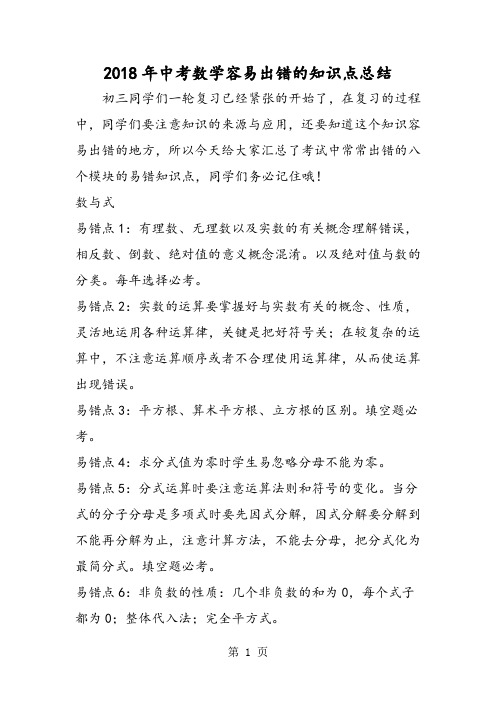 2018年中考数学容易出错的知识点总结

初三同学们一轮复习已经紧张的开始了，在复习的过程中，同学们要注意知识的来源与应用，还要知道这个知识容易出错的地方，所以今天给大家汇总了考试中常常出错的八个模块的易错知识点，同学们务必记住哦！

数与式

易错点1：有理数、无理数以及实数的有关概念理解错误，相反数、倒数、绝对值的意义概念混淆。以及绝对值与数的分类。每年选择必考。

易错点2：实数的运算要掌握好与实数有关的概念、性质，灵活地运用各种运算律，关键是把好符号关；在较复杂的运算中，不注意运算顺序或者不合理使用运算律，从而使运算出现错误。

易错点3：平方根、算术平方根、立方根的区别。填空题必考。

易错点4：求分式值为零时学生易忽略分母不能为零。

易错点5：分式运算时要注意运算法则和符号的变化。当分式的分子分母是多项式时要先因式分解，因式分解要分解到不能再分解为止，注意计算方法，不能去分母，把分式化为最简分式。填空题必考。

易错点6：非负数的性质：几个非负数的和为0，每个式子都为0；整体代入法；完全平方式。

第 1 页